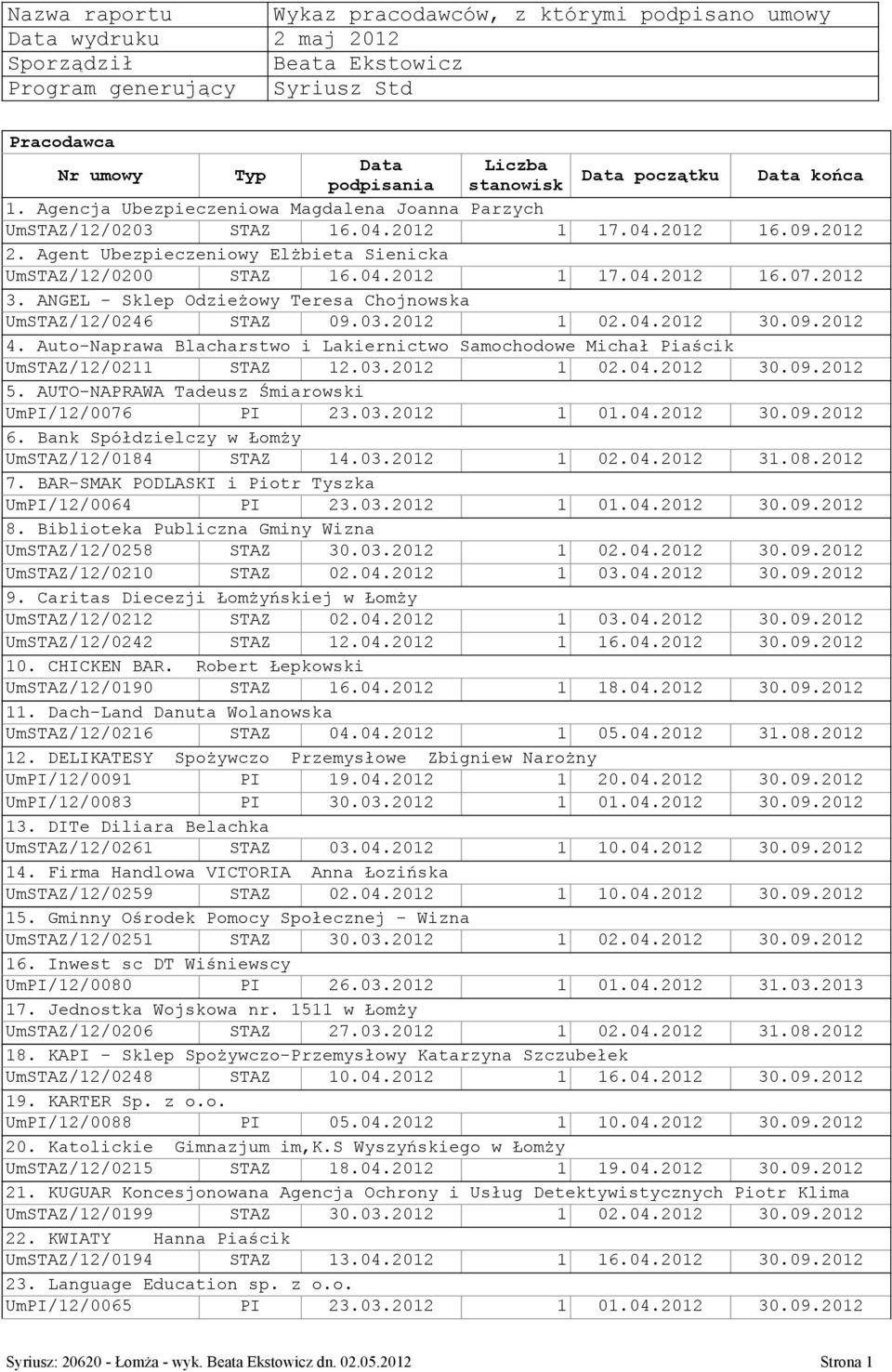 | Nazwa raportu | Wykaz pracodawców, z którymi podpisano umowy |
|---|---|
| Data wydruku | 2 maj 2012 |
| Sporządził | Beata Ekstowicz |
| Program generujący | Syriusz Std |

Pracodawca

| Nr umowy | Typ | Data podpisania | Liczba stanowisk | Data początku | Data końca |
|---|---|---|---|---|---|
| 1. Agencja Ubezpieczeniowa Magdalena Joanna Parzych | | | | | |
| UmSTAZ/12/0203 | STAZ | 16.04.2012 | 1 | 17.04.2012 | 16.09.2012 |
| 2. Agent Ubezpieczeniowy Elżbieta Sienicka | | | | | |
| UmSTAZ/12/0200 | STAZ | 16.04.2012 | 1 | 17.04.2012 | 16.07.2012 |
| 3. ANGEL - Sklep Odzieżowy Teresa Chojnowska | | | | | |
| UmSTAZ/12/0246 | STAZ | 09.03.2012 | 1 | 02.04.2012 | 30.09.2012 |
| 4. Auto-Naprawa Blacharstwo i Lakiernictwo Samochodowe Michał Piaścik | | | | | |
| UmSTAZ/12/0211 | STAZ | 12.03.2012 | 1 | 02.04.2012 | 30.09.2012 |
| 5. AUTO-NAPRAWA Tadeusz Śmiarowski | | | | | |
| UmPI/12/0076 | PI | 23.03.2012 | 1 | 01.04.2012 | 30.09.2012 |
| 6. Bank Spółdzielczy w Łomży | | | | | |
| UmSTAZ/12/0184 | STAZ | 14.03.2012 | 1 | 02.04.2012 | 31.08.2012 |
| 7. BAR-SMAK PODLASKI i Piotr Tyszka | | | | | |
| UmPI/12/0064 | PI | 23.03.2012 | 1 | 01.04.2012 | 30.09.2012 |
| 8. Biblioteka Publiczna Gminy Wizna | | | | | |
| UmSTAZ/12/0258 | STAZ | 30.03.2012 | 1 | 02.04.2012 | 30.09.2012 |
| UmSTAZ/12/0210 | STAZ | 02.04.2012 | 1 | 03.04.2012 | 30.09.2012 |
| 9. Caritas Diecezji Łomżyńskiej w Łomży | | | | | |
| UmSTAZ/12/0212 | STAZ | 02.04.2012 | 1 | 03.04.2012 | 30.09.2012 |
| UmSTAZ/12/0242 | STAZ | 12.04.2012 | 1 | 16.04.2012 | 30.09.2012 |
| 10. CHICKEN BAR. Robert Łepkowski | | | | | |
| UmSTAZ/12/0190 | STAZ | 16.04.2012 | 1 | 18.04.2012 | 30.09.2012 |
| 11. Dach-Land Danuta Wolanowska | | | | | |
| UmSTAZ/12/0216 | STAZ | 04.04.2012 | 1 | 05.04.2012 | 31.08.2012 |
| 12. DELIKATESY Spożywczo Przemysłowe Zbigniew Narożny | | | | | |
| UmPI/12/0091 | PI | 19.04.2012 | 1 | 20.04.2012 | 30.09.2012 |
| UmPI/12/0083 | PI | 30.03.2012 | 1 | 01.04.2012 | 30.09.2012 |
| 13. DITe Diliara Belachka | | | | | |
| UmSTAZ/12/0261 | STAZ | 03.04.2012 | 1 | 10.04.2012 | 30.09.2012 |
| 14. Firma Handlowa VICTORIA Anna Łozińska | | | | | |
| UmSTAZ/12/0259 | STAZ | 02.04.2012 | 1 | 10.04.2012 | 30.09.2012 |
| 15. Gminny Ośrodek Pomocy Społecznej - Wizna | | | | | |
| UmSTAZ/12/0251 | STAZ | 30.03.2012 | 1 | 02.04.2012 | 30.09.2012 |
| 16. Inwest sc DT Wiśniewscy | | | | | |
| UmPI/12/0080 | PI | 26.03.2012 | 1 | 01.04.2012 | 31.03.2013 |
| 17. Jednostka Wojskowa nr. 1511 w Łomży | | | | | |
| UmSTAZ/12/0206 | STAZ | 27.03.2012 | 1 | 02.04.2012 | 31.08.2012 |
| 18. KAPI - Sklep Spożywczo-Przemysłowy Katarzyna Szczubełek | | | | | |
| UmSTAZ/12/0248 | STAZ | 10.04.2012 | 1 | 16.04.2012 | 30.09.2012 |
| 19. KARTER Sp. z o.o. | | | | | |
| UmPI/12/0088 | PI | 05.04.2012 | 1 | 10.04.2012 | 30.09.2012 |
| 20. Katolickie Gimnazjum im,K.S Wyszyńskiego w Łomży | | | | | |
| UmSTAZ/12/0215 | STAZ | 18.04.2012 | 1 | 19.04.2012 | 30.09.2012 |
| 21. KUGUAR Koncesjonowana Agencja Ochrony i Usług Detektywistycznych Piotr Klima | | | | | |
| UmSTAZ/12/0199 | STAZ | 30.03.2012 | 1 | 02.04.2012 | 30.09.2012 |
| 22. KWIATY Hanna Piaścik | | | | | |
| UmSTAZ/12/0194 | STAZ | 13.04.2012 | 1 | 16.04.2012 | 30.09.2012 |
| 23. Language Education sp. z o.o. | | | | | |
| UmPI/12/0065 | PI | 23.03.2012 | 1 | 01.04.2012 | 30.09.2012 |

Syriusz: 20620 - Łomża - wyk. Beata Ekstowicz dn. 02.05.2012 Strona 1